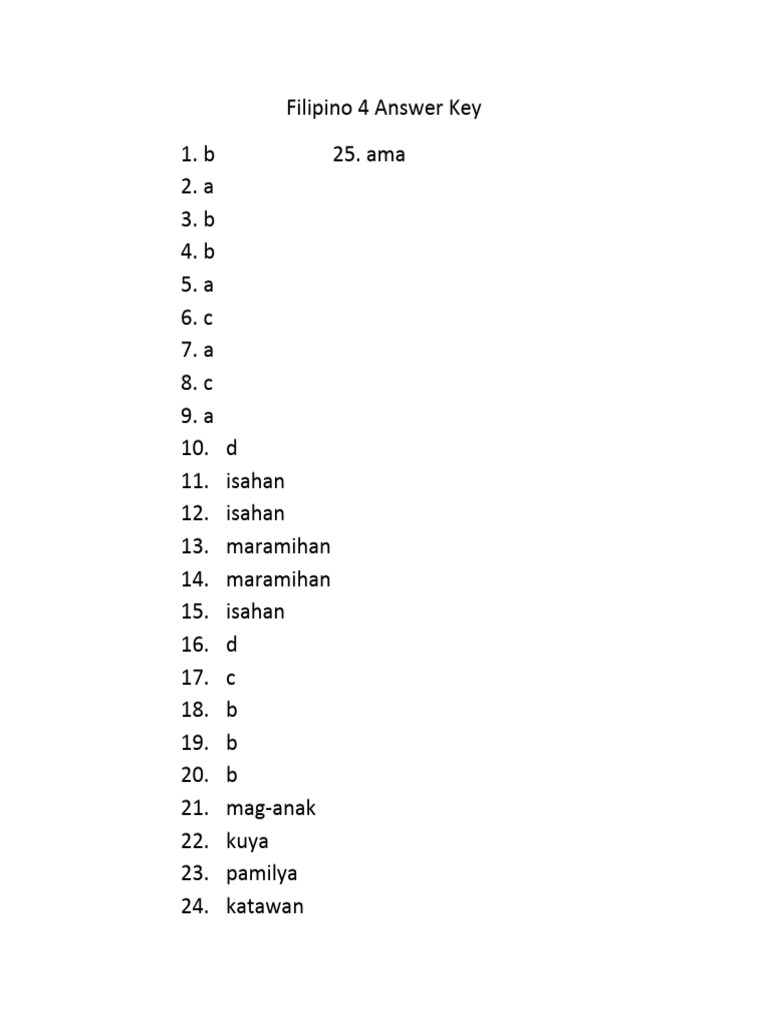 Filipino 4 Answer Key

1. b
2. a
3. b
4. b
5. a
6. c
7. a
8. c
9. a
10. d
11. isahan
12. isahan
13. maramihan
14. maramihan
15. isahan
16. d
17. c
18. b
19. b
20. b
21. mag-anak
22. kuya
23. pamilya
24. katawan

25. ama